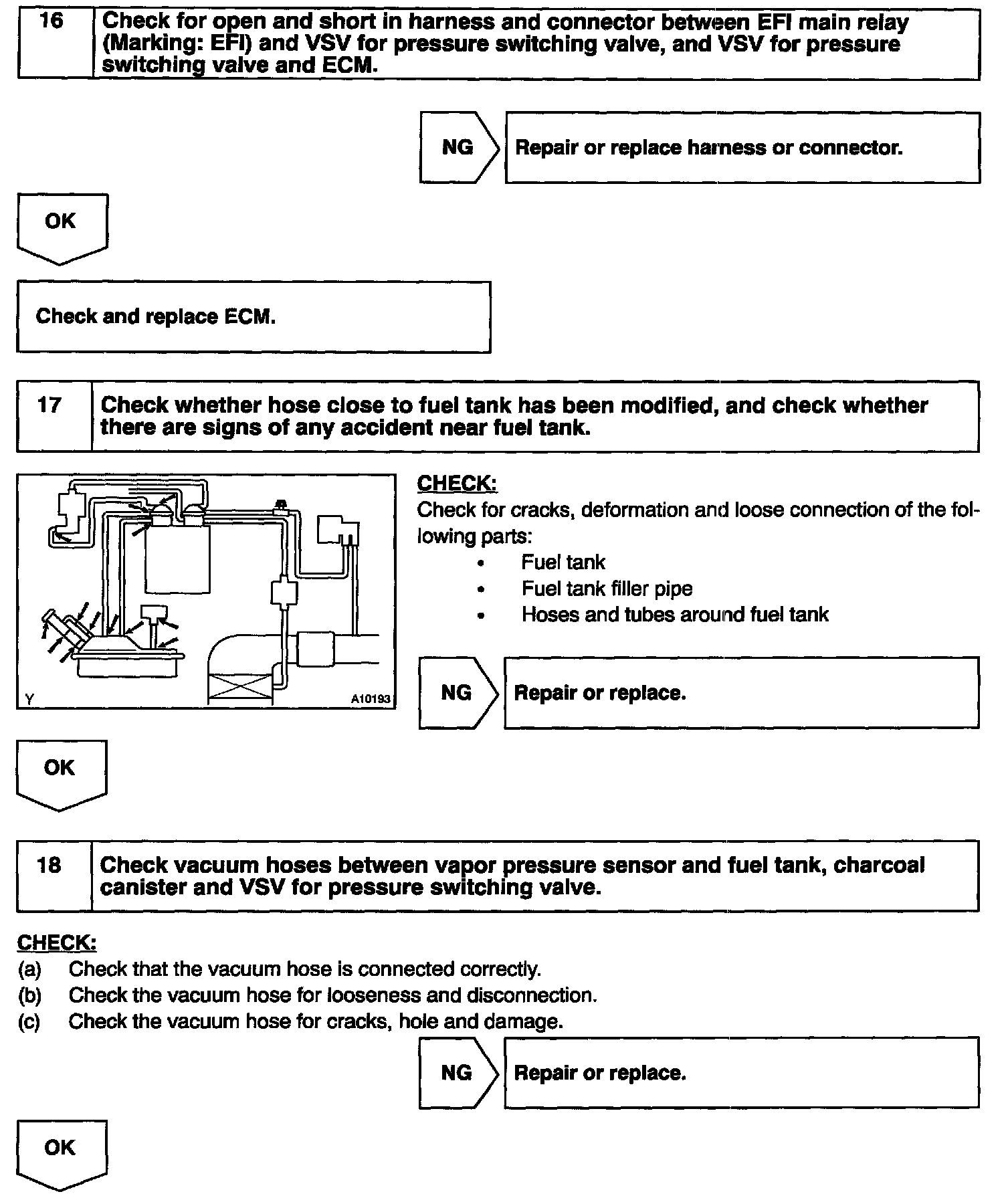 16 Check for open and short in harness and connector between EFI main relay (Marking: EFI) and VSV for pressure switching valve, and VSV for pressure switching valve and ECM.

NG

Repair or replace harness or connector.

OK

Check and replace ECM.

17 Check whether hose close to fuel tank has been modified, and check whether there are signs of any accident near fuel tank.

Y

A10193

CHECK:
Check for cracks, deformation and loose connection of the following parts:
• Fuel tank
• Fuel tank filler pipe
• Hoses and tubes around fuel tank

NG

Repair or replace.

OK

18 Check vacuum hoses between vapor pressure sensor and fuel tank, charcoal canister and VSV for pressure switching valve.

CHECK:
(a) Check that the vacuum hose is connected correctly.
(b) Check the vacuum hose for looseness and disconnection.
(c) Check the vacuum hose for cracks, hole and damage.

NG

Repair or replace.

OK